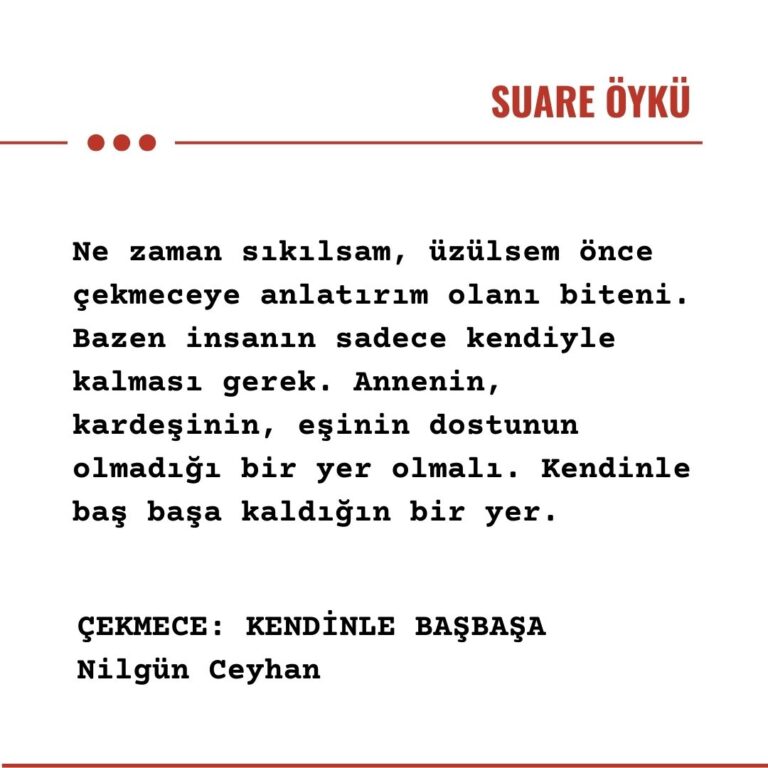 SUARE ÖYKÜ

Ne zaman sıkılsam, üzülsem önce çekmeceye anlatırım olanı biteni. Bazen insanın sadece kendiyle kalması gerek. Annenin, kardeşinin, eşinin dostunun olmadığı bir yer olmalı. Kendinle baş başa kaldığın bir yer.

ÇEKMECE: KENDİNLE BAŞBAŞA
Nilgün Ceyhan